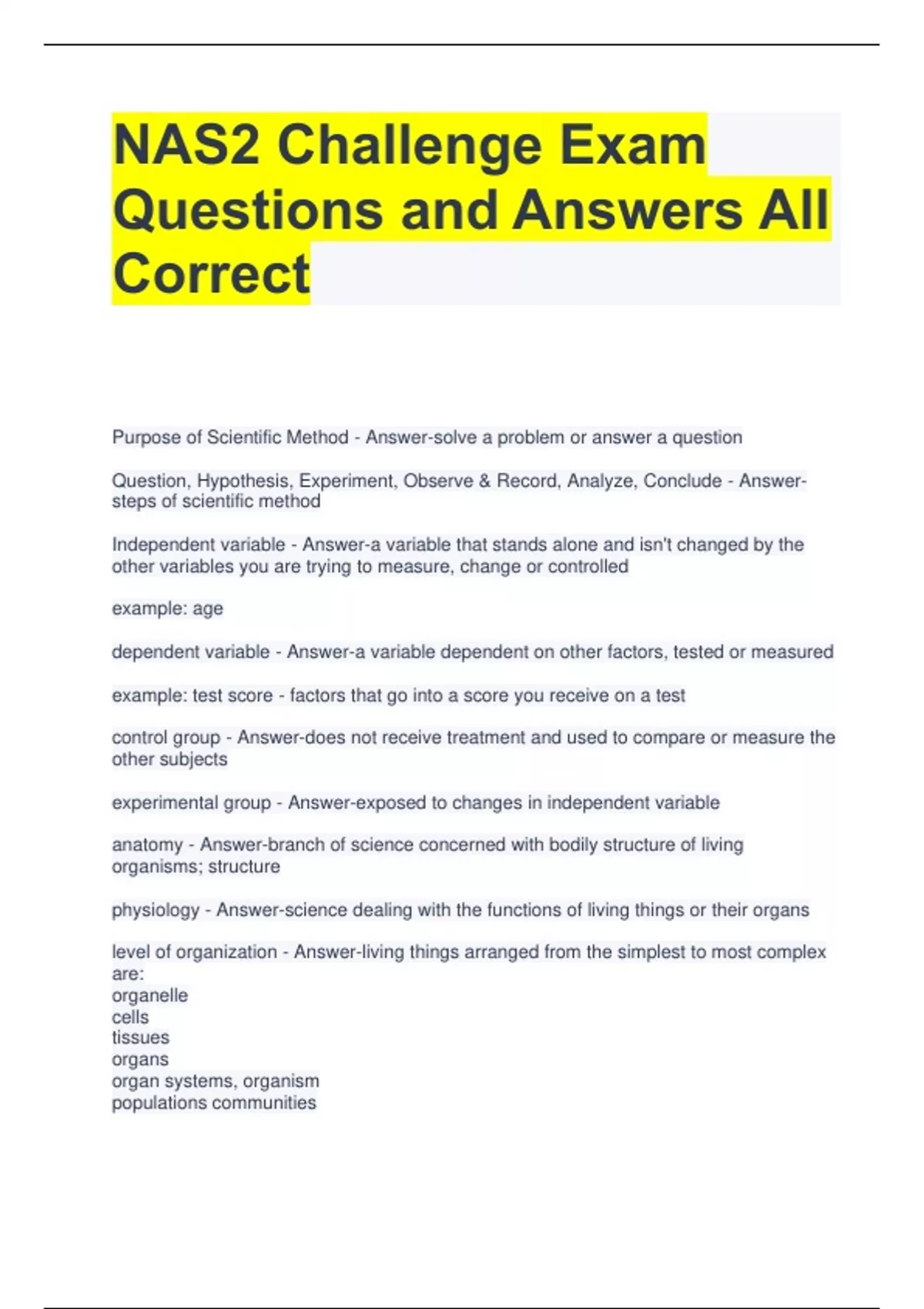 NAS2 Challenge Exam Questions and Answers All Correct

Purpose of Scientific Method - Answer-solve a problem or answer a question

Question, Hypothesis, Experiment, Observe & Record, Analyze, Conclude - Answer-steps of scientific method

Independent variable - Answer-a variable that stands alone and isn't changed by the other variables you are trying to measure, change or controlled

example: age

dependent variable - Answer-a variable dependent on other factors, tested or measured

example: test score - factors that go into a score you receive on a test

control group - Answer-does not receive treatment and used to compare or measure the other subjects

experimental group - Answer-exposed to changes in independent variable

anatomy - Answer-branch of science concerned with bodily structure of living organisms; structure

physiology - Answer-science dealing with the functions of living things or their organs

level of organization - Answer-living things arranged from the simplest to most complex are:
organelle
cells
tissues
organs
organ systems, organism
populations communities